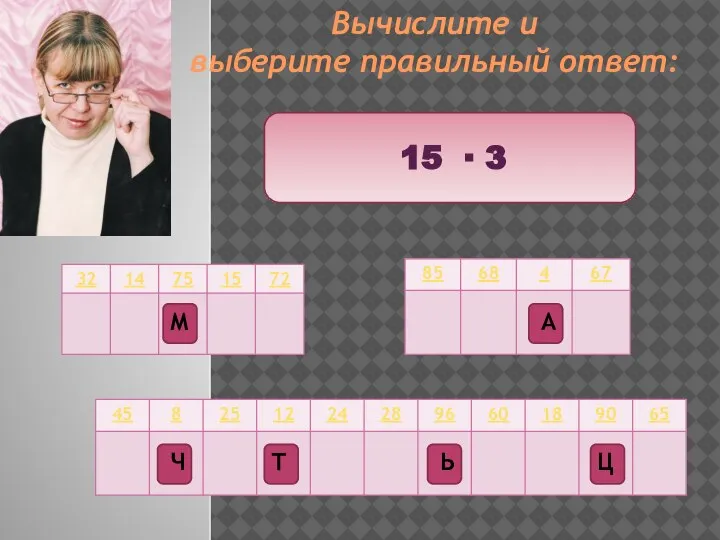 Вычислите и
выберите правильный ответ:

$15 \cdot 3$

| 32 | 14 | 75 | 15 | 72 |
|---|---|---|---|---|
| | | М | | |

| 85 | 68 | 4 | 67 |
|---|---|---|---|
| | | А | |

| 45 | 8 | 25 | 12 | 24 | 28 | 96 | 60 | 18 | 90 | 65 |
|---|---|---|---|---|---|---|---|---|---|---|
| | Ч | | Т | | | Ь | | | Ц | |